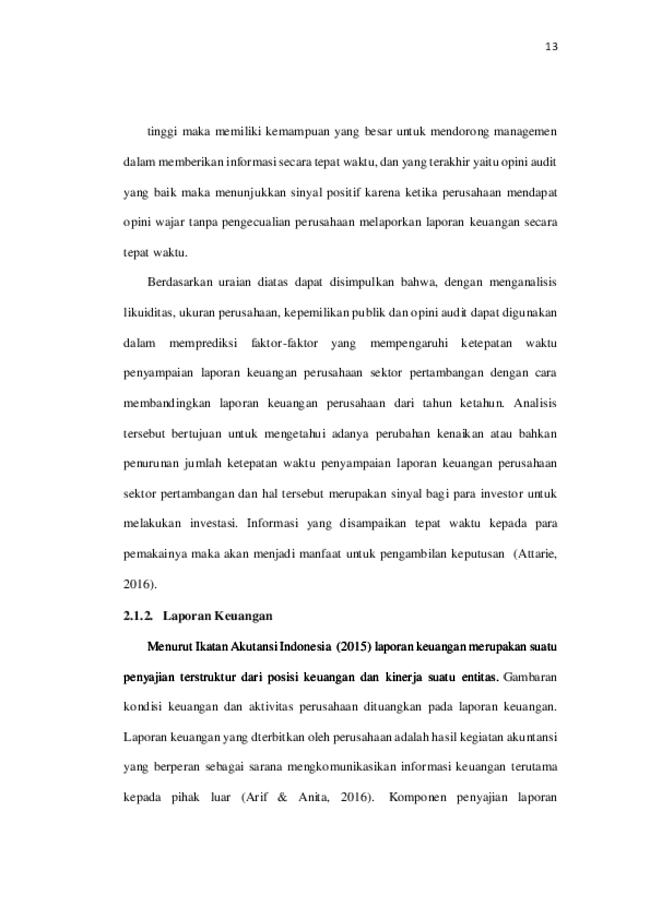 13

tinggi maka memiliki kemampuan yang besar untuk mendorong managemen dalam memberikan informasi secara tepat waktu, dan yang terakhir yaitu opini audit yang baik maka menunjukkan sinyal positif karena ketika perusahaan mendapat opini wajar tanpa pengecualian perusahaan melaporkan laporan keuangan secara tepat waktu.

Berdasarkan uraian diatas dapat disimpulkan bahwa, dengan menganalisis likuiditas, ukuran perusahaan, kepemilikan publik dan opini audit dapat digunakan dalam memprediksi faktor-faktor yang mempengaruhi ketepatan waktu penyampaian laporan keuangan perusahaan sektor pertambangan dengan cara membandingkan laporan keuangan perusahaan dari tahun ketahun. Analisis tersebut bertujuan untuk mengetahui adanya perubahan kenaikan atau bahkan penurunan jumlah ketepatan waktu penyampaian laporan keuangan perusahaan sektor pertambangan dan hal tersebut merupakan sinyal bagi para investor untuk melakukan investasi. Informasi yang disampaikan tepat waktu kepada para pemakainya maka akan menjadi manfaat untuk pengambilan keputusan (Attarie, 2016).

2.1.2. Laporan Keuangan

Menurut Ikatan Akutansi Indonesia (2015) laporan keuangan merupakan suatu penyajian terstruktur dari posisi keuangan dan kinerja suatu entitas. Gambaran kondisi keuangan dan aktivitas perusahaan dituangkan pada laporan keuangan. Laporan keuangan yang dterbitkan oleh perusahaan adalah hasil kegiatan akuntansi yang berperan sebagai sarana mengkomunikasikan informasi keuangan terutama kepada pihak luar (Arif & Anita, 2016). Komponen penyajian laporan